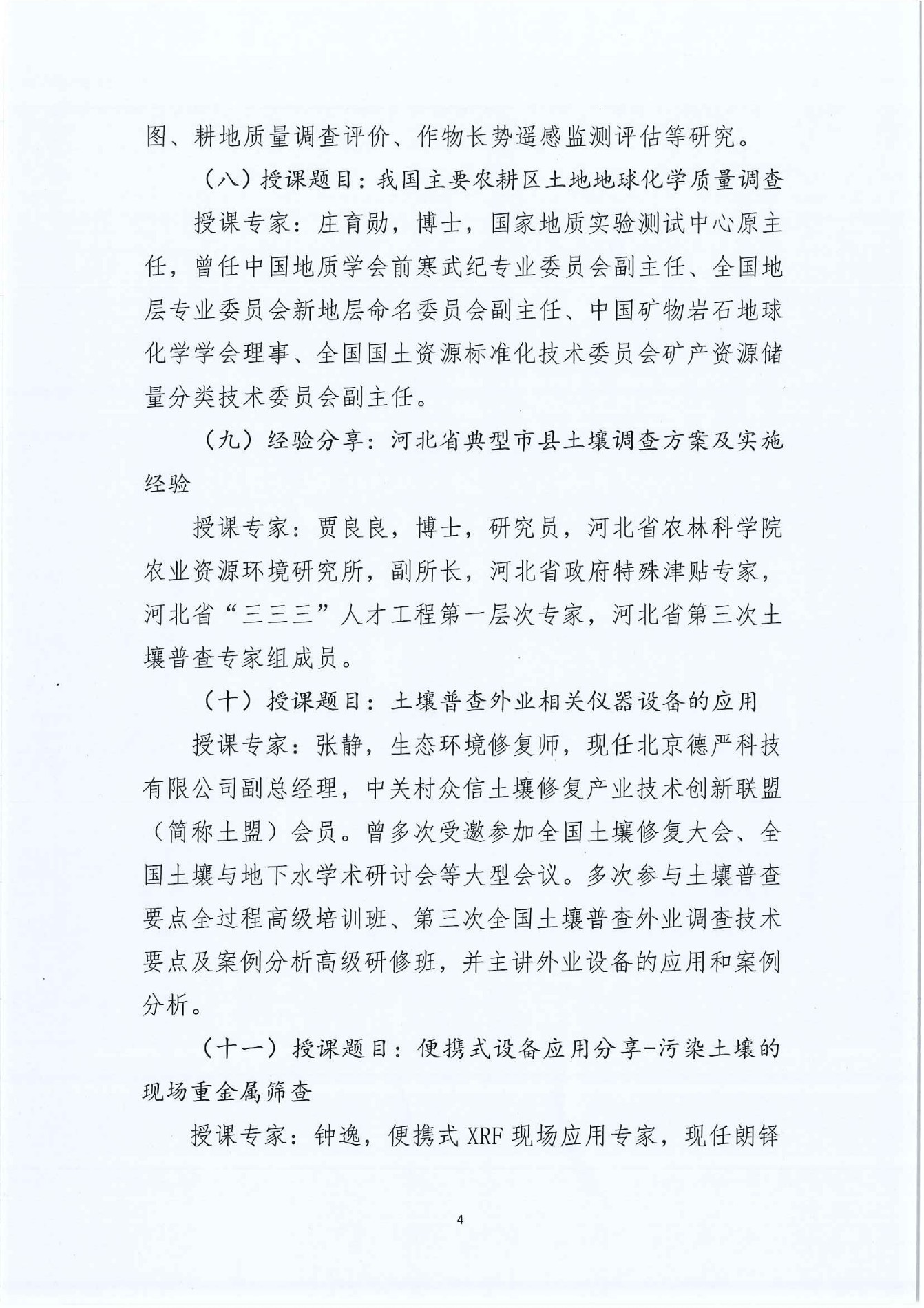 图、耕地质量调查评价、作物长势遥感监测评估等研究。

（八）授课题目：我国主要农耕区土地地球化学质量调查

授课专家：庄育勋，博士，国家地质实验测试中心原主任，曾任中国地质学会前寒武纪专业委员会副主任、全国地层专业委员会新地层命名委员会副主任、中国矿物岩石地球化学学会理事、全国国土资源标准化技术委员会矿产资源储量分类技术委员会副主任。

（九）经验分享：河北省典型市县土壤调查方案及实施经验

授课专家：贾良良，博士，研究员，河北省农林科学院农业资源环境研究所，副所长，河北省政府特殊津贴专家，河北省“三三三”人才工程第一层次专家，河北省第三次土壤普查专家组成员。

（十）授课题目：土壤普查外业相关仪器设备的应用

授课专家：张静，生态环境修复师，现任北京德严科技有限公司副总经理，中关村众信土壤修复产业技术创新联盟（简称土盟）会员。曾多次受邀参加全国土壤修复大会、全国土壤与地下水学术研讨会等大型会议。多次参与土壤普查要点全过程高级培训班、第三次全国土壤普查外业调查技术要点及案例分析高级研修班，并主讲外业设备的应用和案例分析。

（十一）授课题目：便携式设备应用分享-污染土壤的现场重金属筛查

授课专家：钟逸，便携式 XRF 现场应用专家，现任朗铎

4